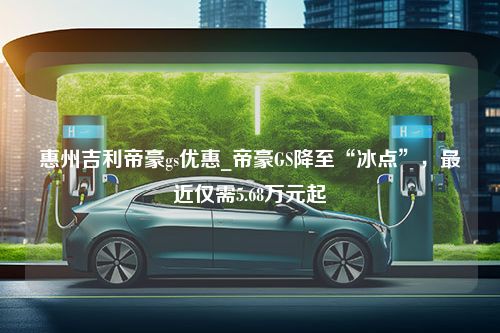 H

H

惠州吉利帝豪gs优惠_帝豪GS降至“冰点”，最近仅需5.68万元起